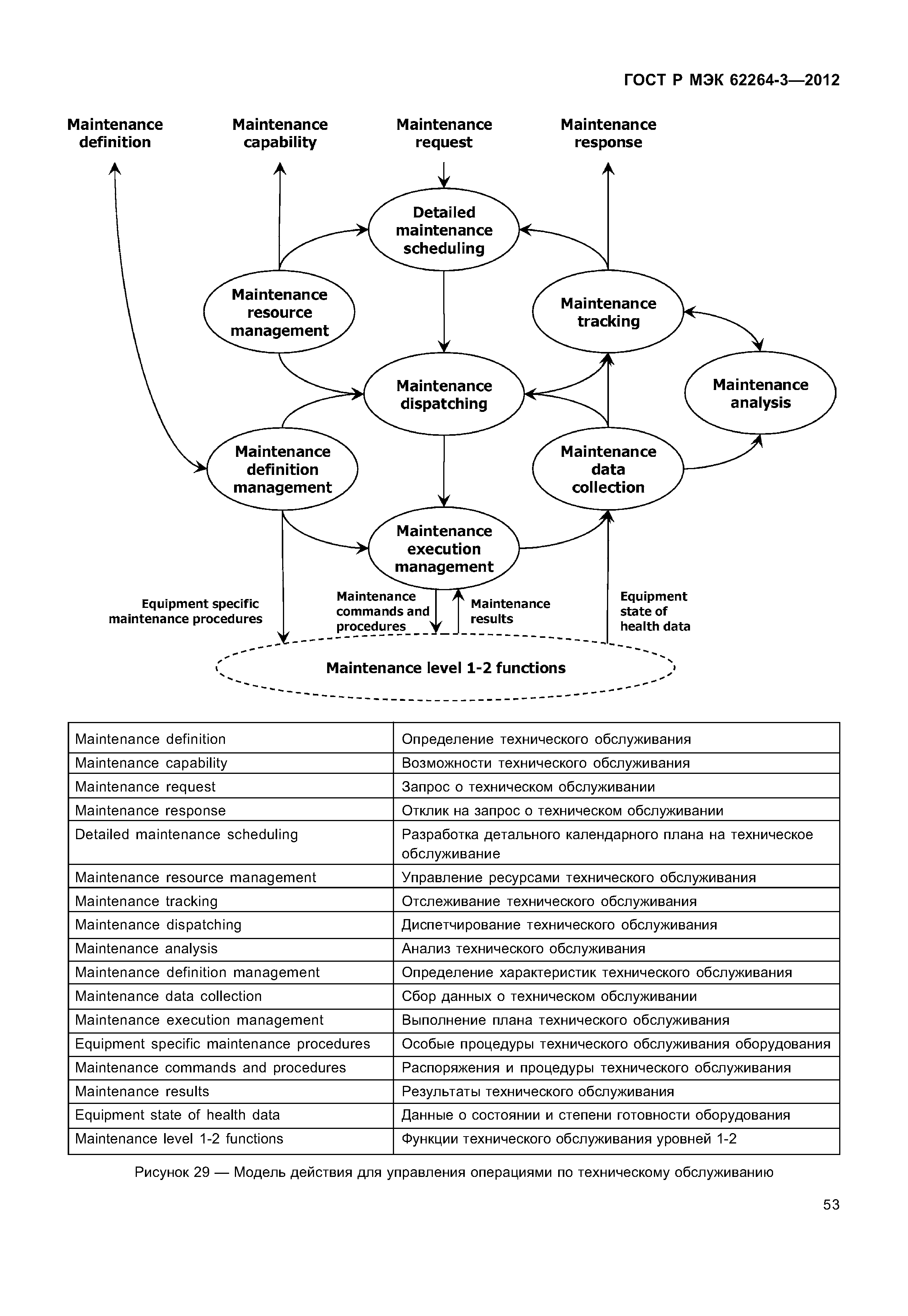 ГОСТ Р МЭК 62264-3—2012

Maintenance definition

Maintenance capability

Maintenance request

Maintenance response

Detailed maintenance scheduling

Maintenance resource management

Maintenance tracking

Maintenance dispatching

Maintenance analysis

Maintenance definition management

Maintenance data collection

Maintenance execution management

Equipment specific maintenance procedures

Maintenance commands and procedures

Maintenance results

Equipment state of health data

Maintenance level 1-2 functions

| Maintenance definition | Определение технического обслуживания |
|---|---|
| Maintenance capability | Возможности технического обслуживания |
| Maintenance request | Запрос о техническом обслуживании |
| Maintenance response | Отклик на запрос о техническом обслуживании |
| Detailed maintenance scheduling | Разработка детального календарного плана на техническое обслуживание |
| Maintenance resource management | Управление ресурсами технического обслуживания |
| Maintenance tracking | Отслеживание технического обслуживания |
| Maintenance dispatching | Диспетчирование технического обслуживания |
| Maintenance analysis | Анализ технического обслуживания |
| Maintenance definition management | Определение характеристик технического обслуживания |
| Maintenance data collection | Сбор данных о техническом обслуживании |
| Maintenance execution management | Выполнение плана технического обслуживания |
| Equipment specific maintenance procedures | Особые процедуры технического обслуживания оборудования |
| Maintenance commands and procedures | Распоряжения и процедуры технического обслуживания |
| Maintenance results | Результаты технического обслуживания |
| Equipment state of health data | Данные о состоянии и степени готовности оборудования |
| Maintenance level 1-2 functions | Функции технического обслуживания уровней 1-2 |

Рисунок 29 — Модель действия для управления операциями по техническому обслуживанию

53